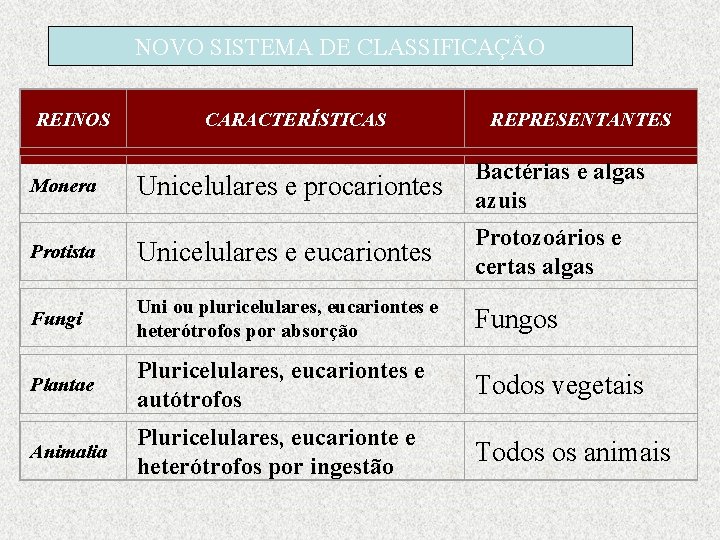 NOVO SISTEMA DE CLASSIFICAÇÃO

| REINOS | CARACTERÍSTICAS | REPRESENTANTES |
|---|---|---|
| Monera | Unicelulares e procariontes | Bactérias e algas azuis |
| Protista | Unicelulares e eucariontes | Protozoários e certas algas |
| Fungi | Uni ou pluricelulares, eucariontes e heterótrofos por absorção | Fungos |
| Plantae | Pluricelulares, eucariontes e autótrofos | Todos vegetais |
| Animalia | Pluricelulares, eucarionte e heterótrofos por ingestão | Todos os animais |